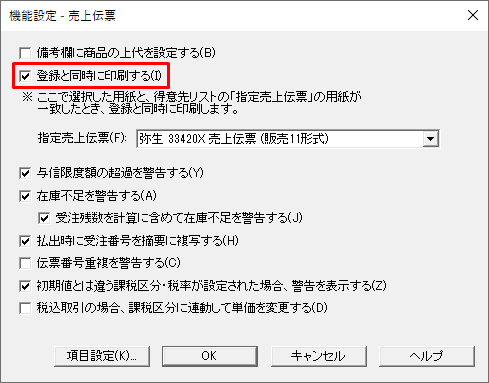 機能設定 - 売上伝票

備考欄に商品の上代を設定する(B)

登録と同時に印刷する(I)

※ ここで選択した用紙と、得意先リストの「指定売上伝票」の用紙が一致したとき、登録と同時に印刷します。

指定売上伝票(F): 弥生 33420X 売上伝票 (販売11形式)

与信限度額の超過を警告する(Y)

在庫不足を警告する(A)

受注残数を計算に含めて在庫不足を警告する(J)

払出時に受注番号を摘要に複写する(H)

伝票番号重複を警告する(C)

初期値とは違う課税区分・税率が設定された場合、警告を表示する(Z)

税込取引の場合、課税区分に連動して単価を変更する(D)

項目設定(K)... OK キャンセル ヘルプ